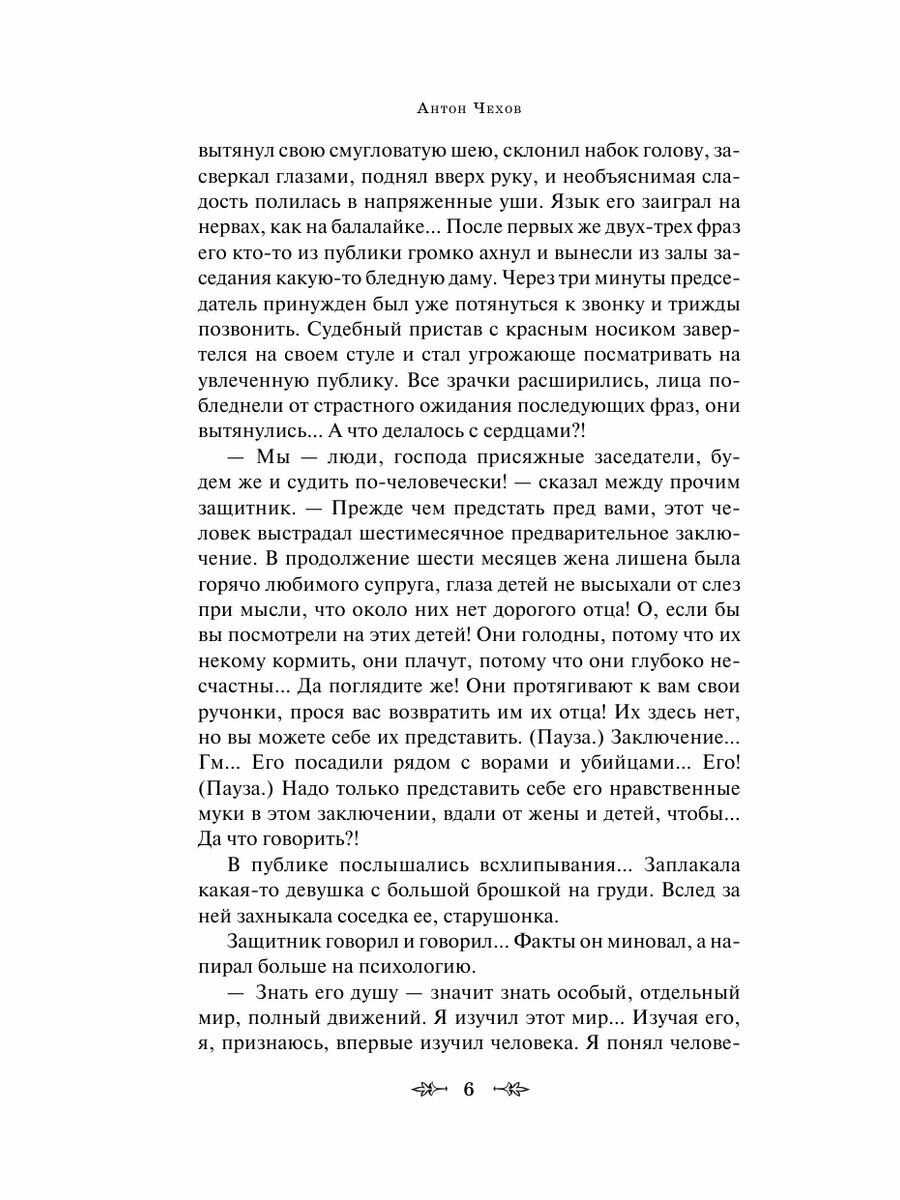 Антон Чехов

вытянул свою смугловатую шею, склонил набок голову, засверкал глазами, поднял вверх руку, и необъяснимая сладость полилась в напряженные уши. Язык его заиграл на нервах, как на балалайке... После первых же двух-трех фраз его кто-то из публики громко ахнул и вынесли из залы заседания какую-то бледную даму. Через три минуты председатель принужден был уже потянуться к звонку и трижды позвонить. Судебный пристав с красным носиком завертелся на своем стуле и стал угрожающе посматривать на увлеченную публику. Все зрачки расширились, лица побледнели от страстного ожидания последующих фраз, они вытянулись... А что делалось с сердцами?!

— Мы — люди, господа присяжные заседатели, будем же и судить по-человечески! — сказал между прочим защитник. — Прежде чем предстать пред вами, этот человек выстрадал шестимесячное предварительное заключение. В продолжение шести месяцев жена лишена была горячо любимого супруга, глаза детей не высыхали от слез при мысли, что около них нет дорогого отца! О, если бы вы посмотрели на этих детей! Они голодны, потому что их некому кормить, они плачут, потому что они глубоко несчастны... Да поглядите же! Они протягивают к вам свои ручонки, прося вас возвратить им их отца! Их здесь нет, но вы можете себе их представить. (Пауза.) Заключение... Гм... Его посадили рядом с ворами и убийцами... Его! (Пауза.) Надо только представить себе его нравственные муки в этом заключении, вдали от жены и детей, чтобы... Да что говорить?!

В публике послышались всхлипывания... Заплакала какая-то девушка с большой брошкой на груди. Вслед за ней захныкала соседка ее, старушонка.

Защитник говорил и говорил... Факты он миновал, а напирал больше на психологию.

— Знать его душу — значит знать особый, отдельный мир, полный движений. Я изучил этот мир... Изучая его, я, признаюсь, впервые изучил человека. Я понял челове-

6